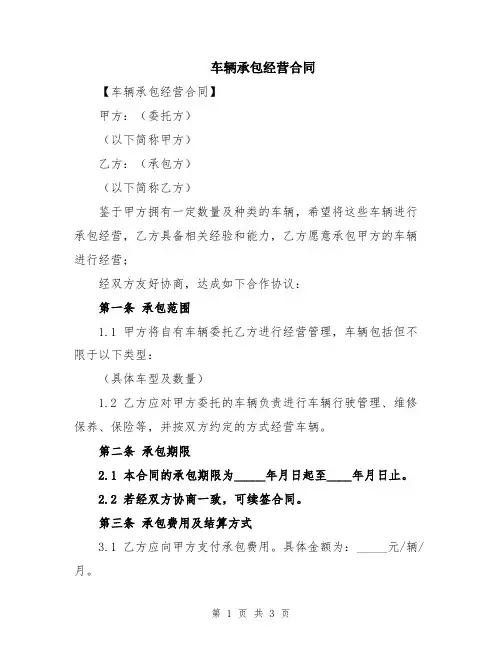 车辆承包经营合同

【车辆承包经营合同】

甲方：（委托方）

（以下简称甲方）

乙方：（承包方）

（以下简称乙方）

鉴于甲方拥有一定数量及种类的车辆，希望将这些车辆进行承包经营，乙方具备相关经验和能力，乙方愿意承包甲方的车辆进行经营；

经双方友好协商，达成如下合作协议：

第一条 承包范围

1.1 甲方将自有车辆委托乙方进行经营管理，车辆包括但不限于以下类型：

（具体车型及数量）

1.2 乙方应对甲方委托的车辆负责进行车辆行驶管理、维修保养、保险等，并按双方约定的方式经营车辆。

第二条 承包期限

2.1 本合同的承包期限为_____年月日起至____年月日止。

2.2 若经双方协商一致，可续签合同。

第三条 承包费用及结算方式

3.1 乙方应向甲方支付承包费用。具体金额为：_____元/辆/月。

第 1 页 共 3 页